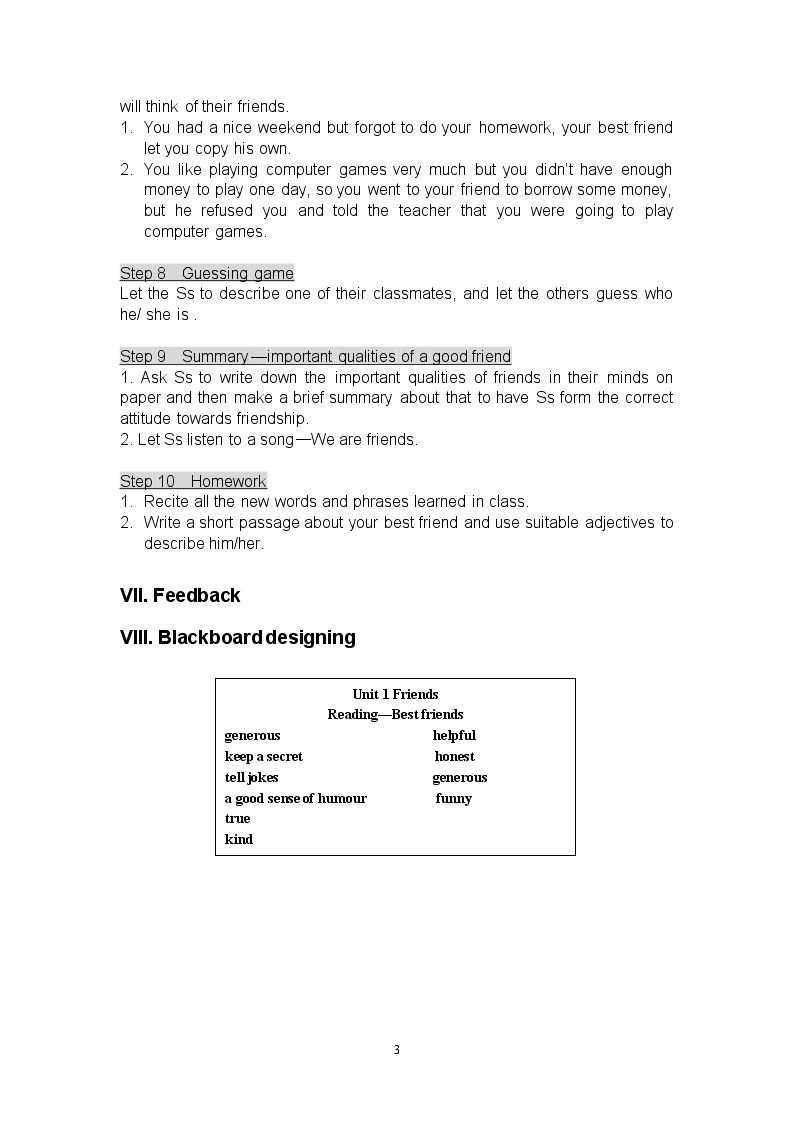 will think of their friends.

1. You had a nice weekend but forgot to do your homework, your best friend let you copy his own.
2. You like playing computer games very much but you didn't have enough money to play one day, so you went to your friend to borrow some money, but he refused you and told the teacher that you were going to play computer games.

Step 8 Guessing game
Let the Ss to describe one of their classmates, and let the others guess who he/ she is .

Step 9 Summary—important qualities of a good friend
1. Ask Ss to write down the important qualities of friends in their minds on paper and then make a brief summary about that to have Ss form the correct attitude towards friendship.
2. Let Ss listen to a song—We are friends.

Step 10 Homework
1. Recite all the new words and phrases learned in class.
2. Write a short passage about your best friend and use suitable adjectives to describe him/her.

VII. Feedback

VIII. Blackboard designing

Unit 1 Friends
Reading—Best friends
generous
keep a secret
tell jokes
a good sense of humour
true
kind
helpful
honest
generous
funny

3